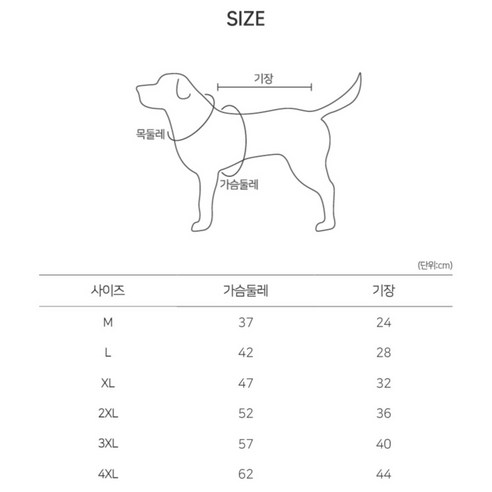 SIZE

기장

목둘레

가슴둘레

(단위:cm)

| 사이즈 | 가슴둘레 | 기장 |
|---|---|---|
| M | 37 | 24 |
| L | 42 | 28 |
| XL | 47 | 32 |
| 2XL | 52 | 36 |
| 3XL | 57 | 40 |
| 4XL | 62 | 44 |